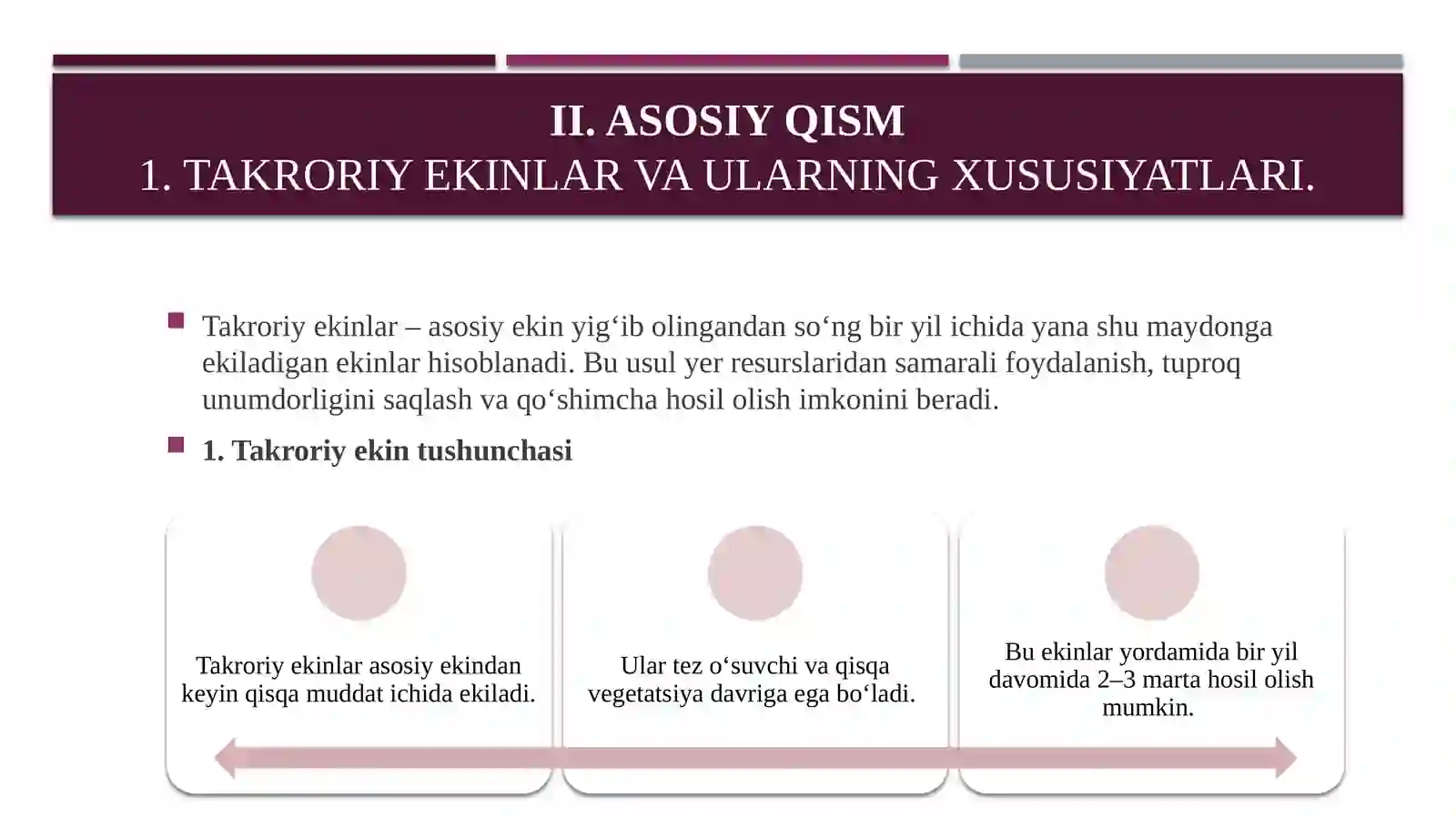 II. ASOSIY QISM
1. TAKRORIY EKINLAR VA ULARNING XUSUSIYATLARI.

Takroriy ekinlar – asosiy ekin yig‘ib olingandan so‘ng bir yil ichida yana shu maydonga ekiladigan ekinlar hisoblanadi. Bu usul yer resurslaridan samarali foydalanish, tuproq unumdorligini saqlash va qo‘shimcha hosil olish imkonini beradi.

1. Takroriy ekin tushunchasi

Takroriy ekinlar asosiy ekindan keyin qisqa muddat ichida ekiladi.

Ular tez o‘suvchi va qisqa vegetatsiya davriga ega bo‘ladi.

Bu ekinlar yordamida bir yil davomida 2–3 marta hosil olish mumkin.